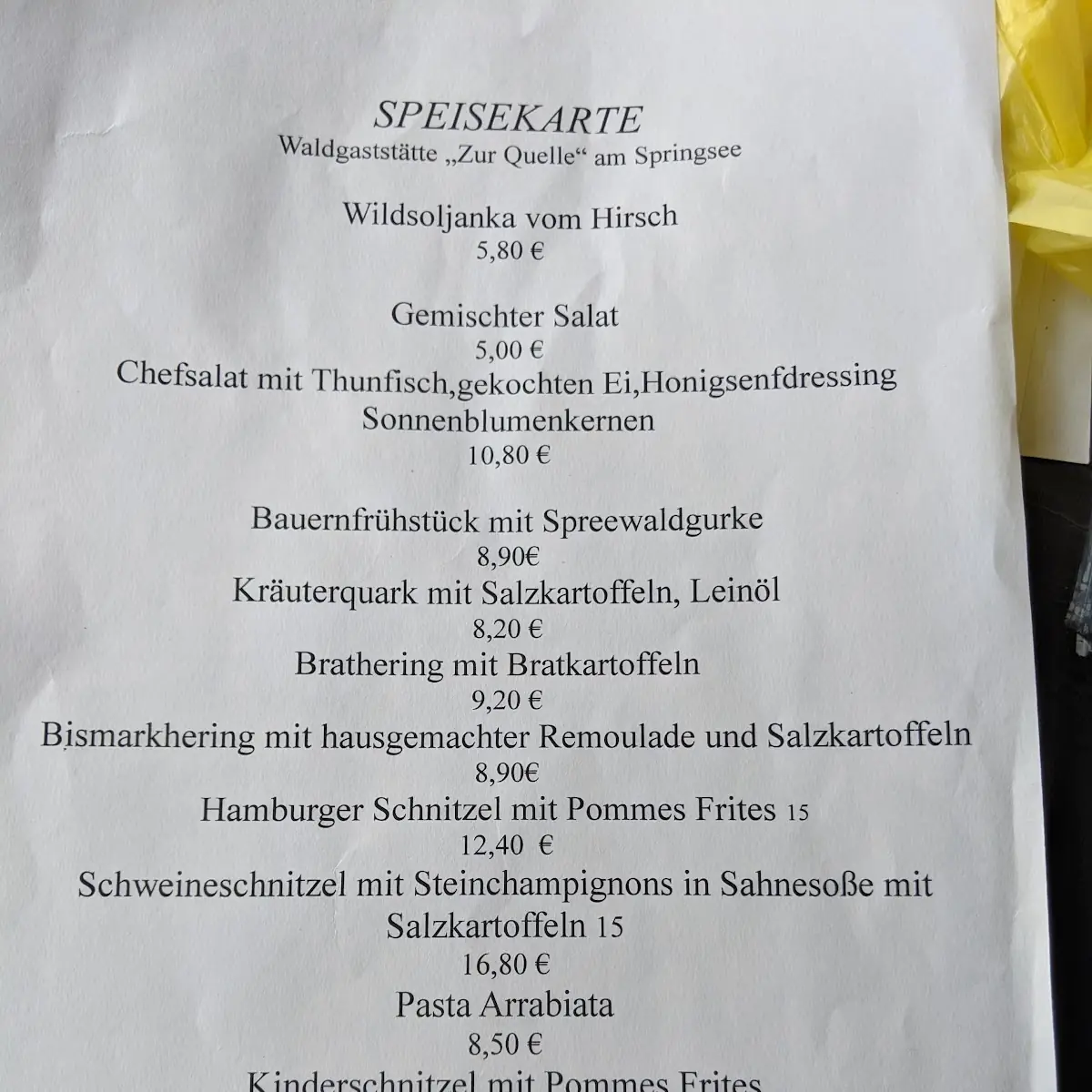 SPEISEKARTE
Waldgaststätte „Zur Quelle“ am Springsee

Wildsoljanka vom Hirsch
5,80 €

Gemischter Salat
5,00 €
Chefsalat mit Thunfisch,gekochten Ei,Honigsenfdressing Sonnenblumenkernen
10,80 €

Bauernfrühstück mit Spreewaldgurke
8,90€
Kräuterquark mit Salzkartoffeln, Leinöl
8,20 €
Brathering mit Bratkartoffeln
9,20 €
Bismarkhering mit hausgemachter Remoulade und Salzkartoffeln
8,90€
Hamburger Schnitzel mit Pommes Frites 15
12,40 €
Schweineschnitzel mit Steinchampignons in Sahnesoße mit Salzkartoffeln 15
16,80 €
Pasta Arrabiata
8,50 €
Kinderschnitzel mit Pommes Frites